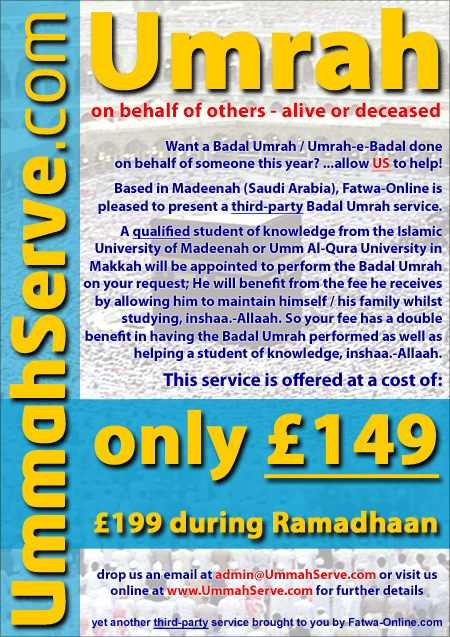 UmmahServe.com

Umrah

on behalf of others - alive or deceased

Want a Badal Umrah / Umrah-e-Badal done on behalf of someone this year? ...allow US to help!

Based in Madeenah (Saudi Arabia), Fatwa-Online is pleased to present a third-party Badal Umrah service.

A qualified student of knowledge from the Islamic University of Madeenah or Umm Al-Qura University in Makkah will be appointed to perform the Badal Umrah on your request; He will benefit from the fee he receives by allowing him to maintain himself / his family whilst studying, inshaa.-Allaah. So your fee has a double benefit in having the Badal Umrah performed as well as helping a student of knowledge, inshaa.-Allaah.

This service is offered at a cost of:

only £149

£199 during Ramadhaan

drop us an email at admin@UmmahServe.com or visit us online at www.UmmahServe.com for further details

yet another third-party service brought to you by Fatwa-Online.com